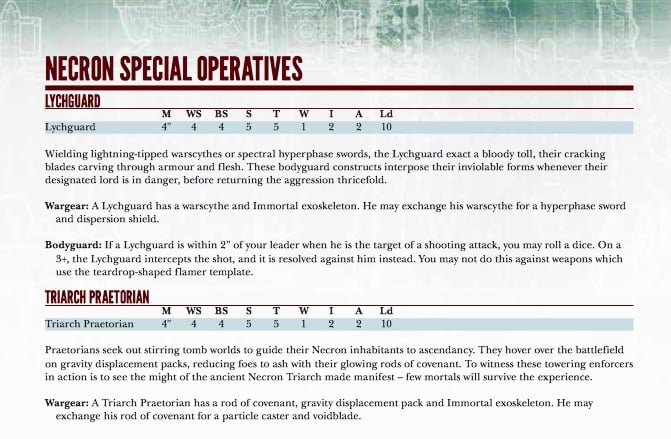 NECRON SPECIAL OPERATIVES

LYCHGUARD

| | M | WS | BS | S | T | W | I | A | Ld |
|---|---|---|---|---|---|---|---|---|---|
| Lychguard | 4" | 4 | 4 | 5 | 5 | 1 | 2 | 2 | 10 |

Wielding lightning-tipped warscythes or spectral hyperphase swords, the Lychguard exact a bloody toll, their cracking blades carving through armour and flesh. These bodyguard constructs interpose their inviolable forms whenever their designated lord is in danger, before returning the aggression thricefold.

Wargear: A Lychguard has a warscythe and Immortal exoskeleton. He may exchange his warscythe for a hyperphase sword and dispersion shield.

Bodyguard: If a Lychguard is within 2" of your leader when he is the target of a shooting attack, you may roll a dice. On a 3+, the Lychguard intercepts the shot, and it is resolved against him instead. You may not do this against weapons which use the teardrop-shaped flamer template.

TRIARCH PRAETORIAN

| | M | WS | BS | S | T | W | I | A | Ld |
|---|---|---|---|---|---|---|---|---|---|
| Triarch Praetorian | 4" | 4 | 4 | 5 | 5 | 1 | 2 | 2 | 10 |

Praetorians seek out stirring tomb worlds to guide their Necron inhabitants to ascendancy. They hover over the battlefield on gravity displacement packs, reducing foes to ash with their glowing rods of covenant. To witness these towering enforcers in action is to see the might of the ancient Necron Triarch made manifest – few mortals will survive the experience.

Wargear: A Triarch Praetorian has a rod of covenant, gravity displacement pack and Immortal exoskeleton. He may exchange his rod of covenant for a particle caster and voidblade.